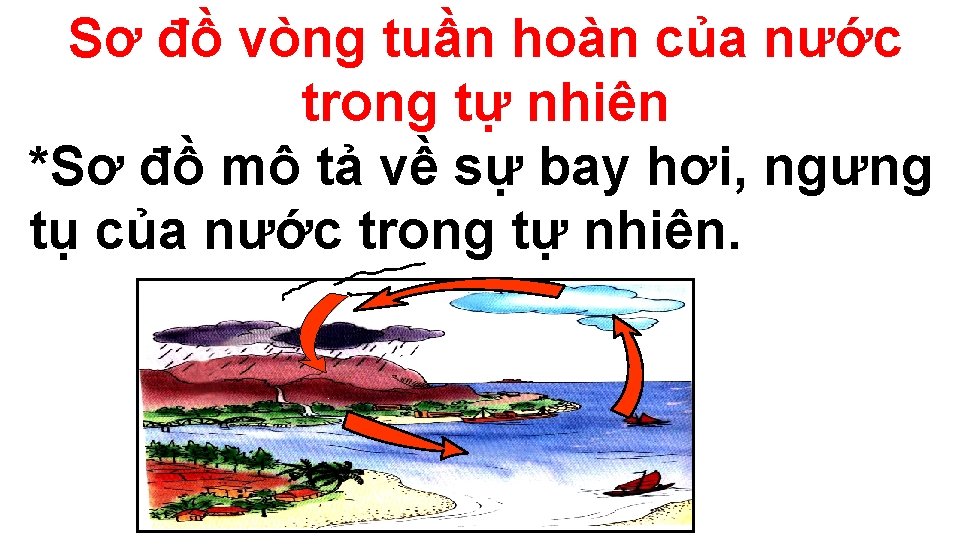 Sơ đồ vòng tuần hoàn của nước trong tự nhiên

*Sơ đồ mô tả về sự bay hơi, ngưng tụ của nước trong tự nhiên.